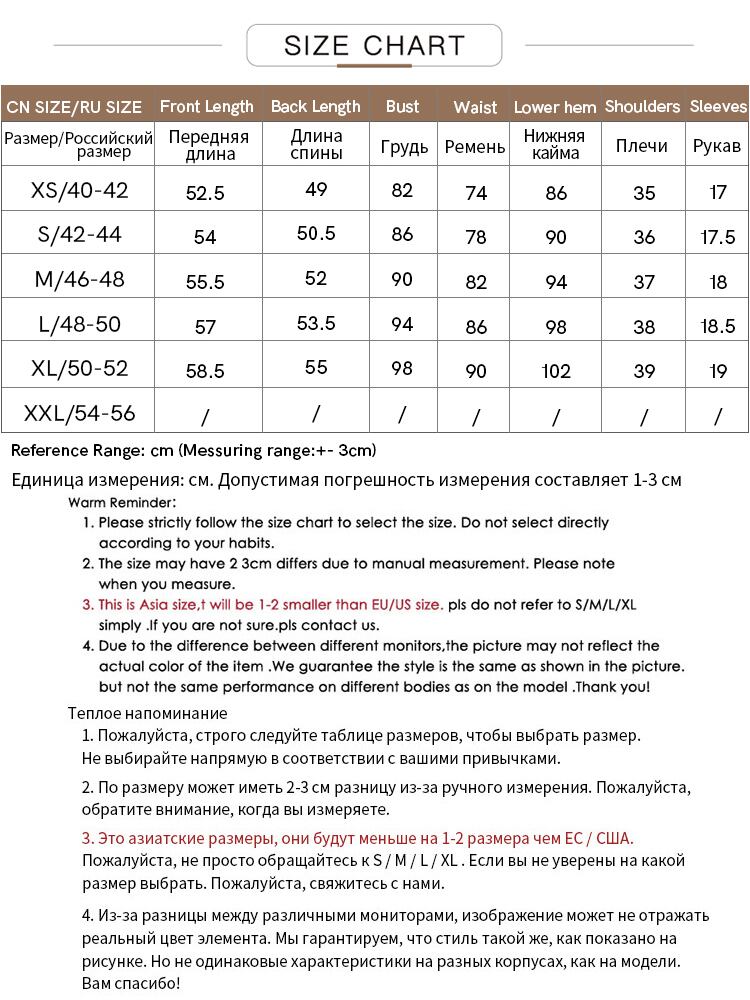 SIZE CHART

| CN SIZE/RU SIZE | Front Length | Back Length | Bust | Waist | Lower hem | Shoulders | Sleeves |
|---|---|---|---|---|---|---|---|
| Размер/Российский размер | Передняя длина | Длина спины | Грудь | Ремень | Нижняя кайма | Плечи | Рукав |
| XS/40-42 | 52.5 | 49 | 82 | 74 | 86 | 35 | 17 |
| S/42-44 | 54 | 50.5 | 86 | 78 | 90 | 36 | 17.5 |
| M/46-48 | 55.5 | 52 | 90 | 82 | 94 | 37 | 18 |
| L/48-50 | 57 | 53.5 | 94 | 86 | 98 | 38 | 18.5 |
| XL/50-52 | 58.5 | 55 | 98 | 90 | 102 | 39 | 19 |
| XXL/54-56 | / | / | / | / | / | / | / |

Reference Range: cm (Messuring range:+- 3cm)

Единица измерения: см. Допустимая погрешность измерения составляет 1-3 см

Warm Reminder:
1. Please strictly follow the size chart to select the size. Do not select directly according to your habits.
2. The size may have 2 3cm differs due to manual measurement. Please note when you measure.
3. This is Asia size,t will be 1-2 smaller than EU/US size. pls do not refer to S/M/L/XL simply .If you are not sure.pls contact us.
4. Due to the difference between different monitors,the picture may not reflect the actual color of the item .We guarantee the style is the same as shown in the picture. but not the same performance on different bodies as on the model .Thank you!

Теплое напоминание
1. Пожалуйста, строго следуйте таблице размеров, чтобы выбрать размер. Не выбирайте напрямую в соответствии с вашими привычками.

2. По размеру может иметь 2-3 см разницу из-за ручного измерения. Пожалуйста, обратите внимание, когда вы измеряете.

3. Это азиатские размеры, они будут меньше на 1-2 размера чем ЕС / США. Пожалуйста, не просто обращайтесь к S / M / L / XL . Если вы не уверены на какой размер выбрать. Пожалуйста, свяжитесь с нами.

4. Из-за разницы между различными мониторами, изображение может не отражать реальный цвет элемента. Мы гарантируем, что стиль такой же, как показано на рисунке. Но не одинаковые характеристики на разных корпусах, как на модели. Вам спасибо!